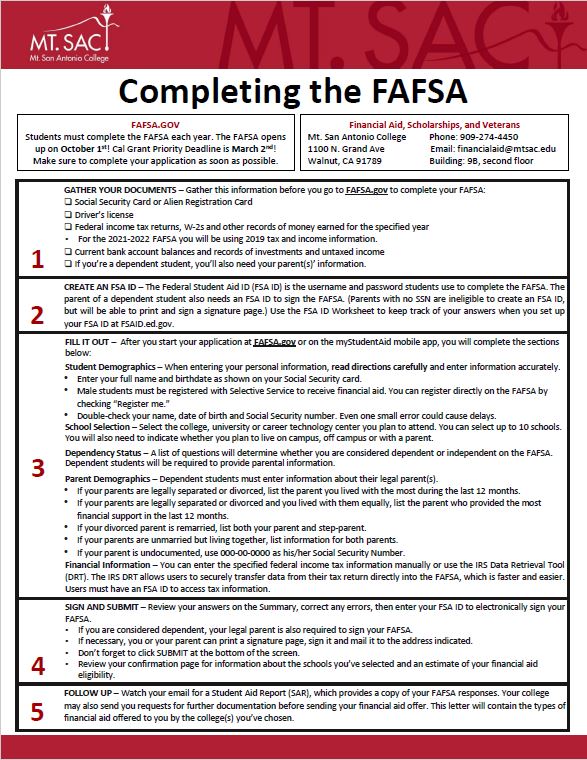 MT. SAC
Mt. San Antonio College

MT. SAC

Completing the FAFSA

FAFSA.GOV
Students must complete the FAFSA each year. The FAFSA opens up on October 1st! Cal Grant Priority Deadline is March 2nd! Make sure to complete your application as soon as possible.

Financial Aid, Scholarships, and Veterans
Mt. San Antonio College
1100 N. Grand Ave
Walnut, CA 91789
Phone: 909-274-4450
Email: financialaid@mtsac.edu
Building: 9B, second floor

1

GATHER YOUR DOCUMENTS – Gather this information before you go to FAFSA.gov to complete your FAFSA:
❑ Social Security Card or Alien Registration Card
❑ Driver's license
❑ Federal income tax returns, W-2s and other records of money earned for the specified year
• For the 2021-2022 FAFSA you will be using 2019 tax and income information.
❑ Current bank account balances and records of investments and untaxed income
❑ If you're a dependent student, you'll also need your parent(s)' information.

2

CREATE AN FSA ID – The Federal Student Aid ID (FSA ID) is the username and password students use to complete the FAFSA. The parent of a dependent student also needs an FSA ID to sign the FAFSA. (Parents with no SSN are ineligible to create an FSA ID, but will be able to print and sign a signature page.) Use the FSA ID Worksheet to keep track of your answers when you set up your FSA ID at FSAID.ed.gov.

3

FILL IT OUT – After you start your application at FAFSA.gov or on the myStudentAid mobile app, you will complete the sections below:
Student Demographics – When entering your personal information, read directions carefully and enter information accurately.
• Enter your full name and birthdate as shown on your Social Security card.
• Male students must be registered with Selective Service to receive financial aid. You can register directly on the FAFSA by checking "Register me."
• Double-check your name, date of birth and Social Security number. Even one small error could cause delays.
School Selection – Select the college, university or career technology center you plan to attend. You can select up to 10 schools. You will also need to indicate whether you plan to live on campus, off campus or with a parent.
Dependency Status – A list of questions will determine whether you are considered dependent or independent on the FAFSA. Dependent students will be required to provide parental information.
Parent Demographics – Dependent students must enter information about their legal parent(s).
• If your parents are legally separated or divorced, list the parent you lived with the most during the last 12 months.
• If your parents are legally separated or divorced and you lived with them equally, list the parent who provided the most financial support in the last 12 months.
• If your divorced parent is remarried, list both your parent and step-parent.
• If your parents are unmarried but living together, list information for both parents.
• If your parent is undocumented, use 000-00-0000 as his/her Social Security Number.
Financial Information – You can enter the specified federal income tax information manually or use the IRS Data Retrieval Tool (DRT). The IRS DRT allows users to securely transfer data from their tax return directly into the FAFSA, which is faster and easier. Users must have an FSA ID to access tax information.

4

SIGN AND SUBMIT – Review your answers on the Summary, correct any errors, then enter your FSA ID to electronically sign your FAFSA.
• If you are considered dependent, your legal parent is also required to sign your FAFSA.
• If necessary, you or your parent can print a signature page, sign it and mail it to the address indicated.
• Don't forget to click SUBMIT at the bottom of the screen.
• Review your confirmation page for information about the schools you've selected and an estimate of your financial aid eligibility.

5

FOLLOW UP – Watch your email for a Student Aid Report (SAR), which provides a copy of your FAFSA responses. Your college may also send you requests for further documentation before sending your financial aid offer. This letter will contain the types of financial aid offered to you by the college(s) you've chosen.